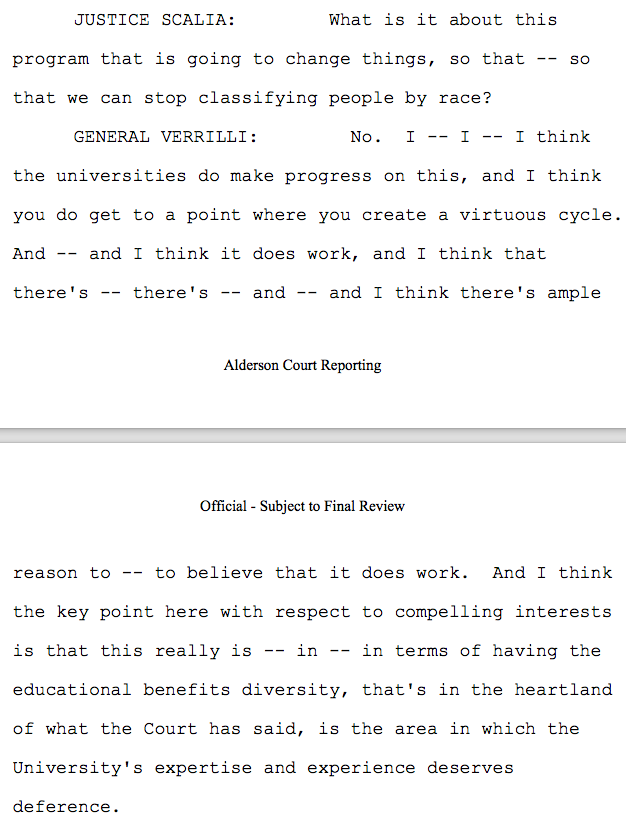 JUSTICE SCALIA: What is it about this program that is going to change things, so that -- so that we can stop classifying people by race?

GENERAL VERRILLI: No. I -- I -- I think the universities do make progress on this, and I think you do get to a point where you create a virtuous cycle. And -- and I think it does work, and I think that there's -- there's -- and -- and I think there's ample

Alderson Court Reporting

Official - Subject to Final Review

reason to -- to believe that it does work. And I think the key point here with respect to compelling interests is that this really is -- in -- in terms of having the educational benefits diversity, that's in the heartland of what the Court has said, is the area in which the University's expertise and experience deserves deference.